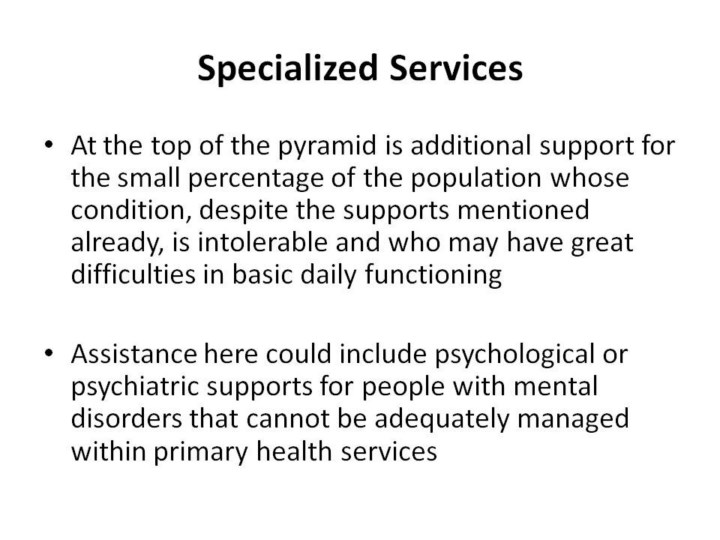 Specialized Services

• At the top of the pyramid is additional support for the small percentage of the population whose condition, despite the supports mentioned already, is intolerable and who may have great difficulties in basic daily functioning

• Assistance here could include psychological or psychiatric supports for people with mental disorders that cannot be adequately managed within primary health services